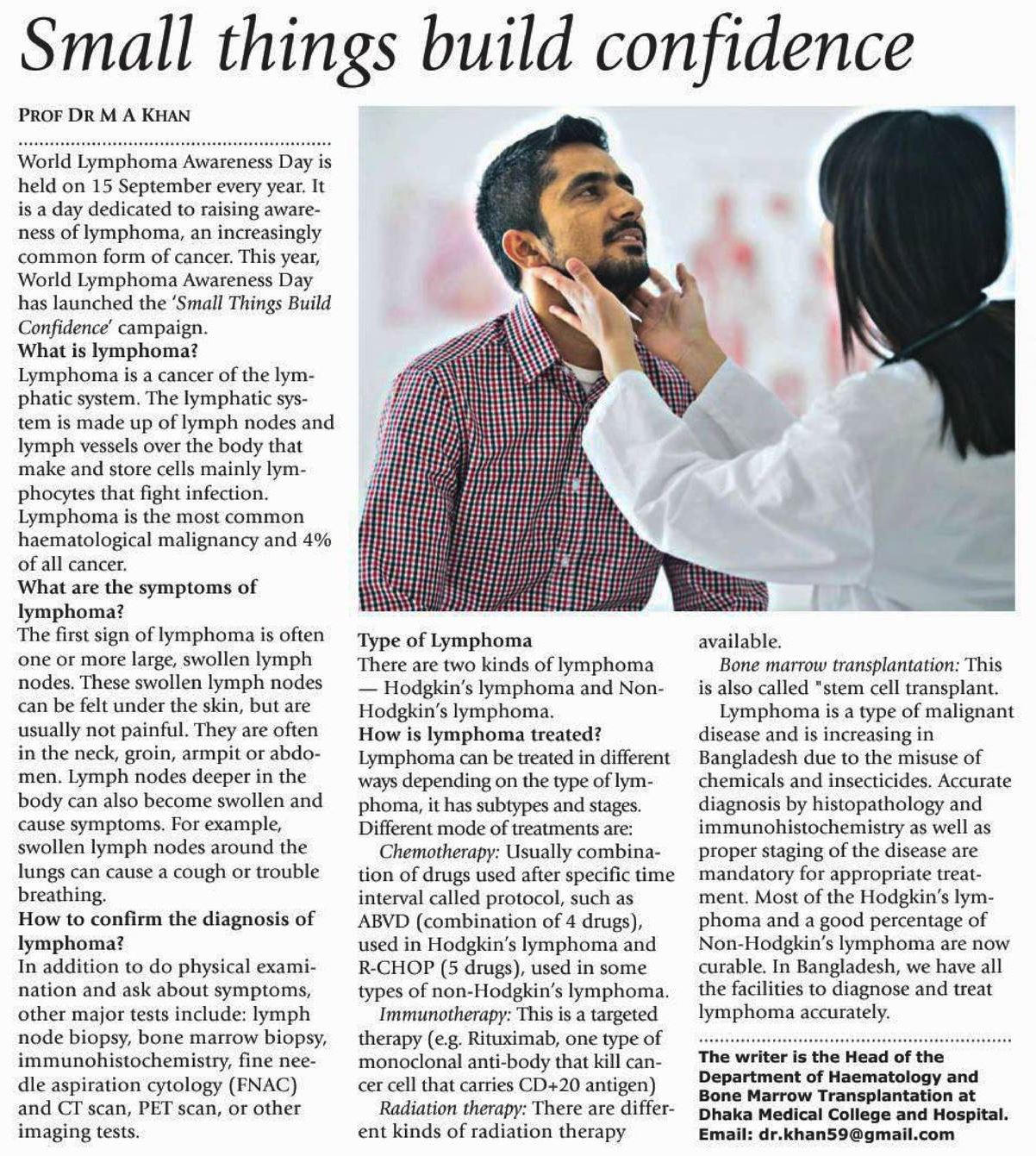 Small things build confidence

PROF DR M A KHAN

World Lymphoma Awareness Day is held on 15 September every year. It is a day dedicated to raising awareness of lymphoma, an increasingly common form of cancer. This year, World Lymphoma Awareness Day has launched the 'Small Things Build Confidence' campaign.

What is lymphoma?

Lymphoma is a cancer of the lymphatic system. The lymphatic system is made up of lymph nodes and lymph vessels over the body that make and store cells mainly lymphocytes that fight infection. Lymphoma is the most common haematological malignancy and 4% of all cancer.

What are the symptoms of lymphoma?

The first sign of lymphoma is often one or more large, swollen lymph nodes. These swollen lymph nodes can be felt under the skin, but are usually not painful. They are often in the neck, groin, armpit or abdomen. Lymph nodes deeper in the body can also become swollen and cause symptoms. For example, swollen lymph nodes around the lungs can cause a cough or trouble breathing.

How to confirm the diagnosis of lymphoma?

In addition to do physical examination and ask about symptoms, other major tests include: lymph node biopsy, bone marrow biopsy, immunohistochemistry, fine needle aspiration cytology (FNAC) and CT scan, PET scan, or other imaging tests.

Type of Lymphoma

There are two kinds of lymphoma — Hodgkin's lymphoma and Non-Hodgkin's lymphoma.

How is lymphoma treated?

Lymphoma can be treated in different ways depending on the type of lymphoma, it has subtypes and stages. Different mode of treatments are:

Chemotherapy: Usually combination of drugs used after specific time interval called protocol, such as ABVD (combination of 4 drugs), used in Hodgkin's lymphoma and R-CHOP (5 drugs), used in some types of non-Hodgkin's lymphoma.

Immunotherapy: This is a targeted therapy (e.g. Rituximab, one type of monoclonal anti-body that kill cancer cell that carries CD+20 antigen)

Radiation therapy: There are different kinds of radiation therapy available.

Bone marrow transplantation: This is also called "stem cell transplant.

Lymphoma is a type of malignant disease and is increasing in Bangladesh due to the misuse of chemicals and insecticides. Accurate diagnosis by histopathology and immunohistochemistry as well as proper staging of the disease are mandatory for appropriate treatment. Most of the Hodgkin's lymphoma and a good percentage of Non-Hodgkin's lymphoma are now curable. In Bangladesh, we have all the facilities to diagnose and treat lymphoma accurately.

The writer is the Head of the Department of Haematology and Bone Marrow Transplantation at Dhaka Medical College and Hospital. Email: dr.khan59@gmail.com